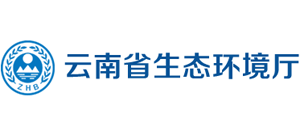 ZHB

云南省生态环境厅